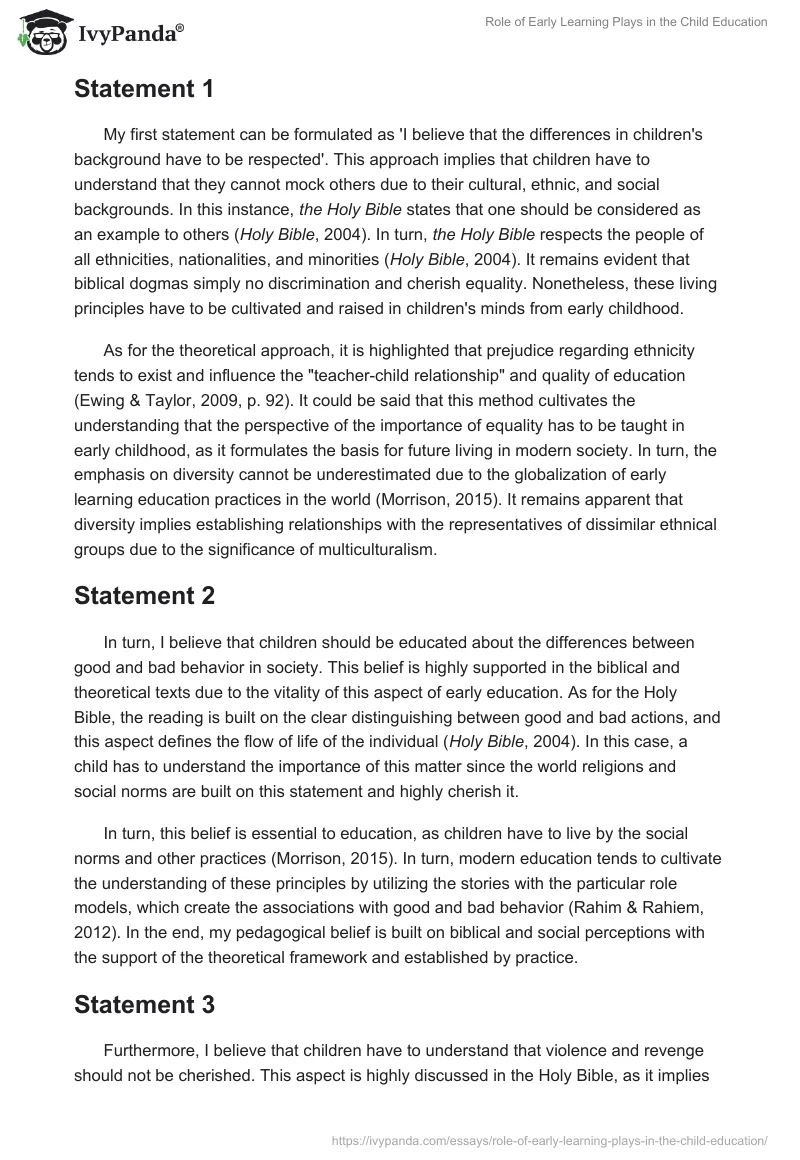 IvyPanda®

Role of Early Learning Plays in the Child Education

Statement 1

My first statement can be formulated as 'I believe that the differences in children's background have to be respected'. This approach implies that children have to understand that they cannot mock others due to their cultural, ethnic, and social backgrounds. In this instance, the Holy Bible states that one should be considered as an example to others (Holy Bible, 2004). In turn, the Holy Bible respects the people of all ethnicities, nationalities, and minorities (Holy Bible, 2004). It remains evident that biblical dogmas simply no discrimination and cherish equality. Nonetheless, these living principles have to be cultivated and raised in children's minds from early childhood.

As for the theoretical approach, it is highlighted that prejudice regarding ethnicity tends to exist and influence the "teacher-child relationship" and quality of education (Ewing & Taylor, 2009, p. 92). It could be said that this method cultivates the understanding that the perspective of the importance of equality has to be taught in early childhood, as it formulates the basis for future living in modern society. In turn, the emphasis on diversity cannot be underestimated due to the globalization of early learning education practices in the world (Morrison, 2015). It remains apparent that diversity implies establishing relationships with the representatives of dissimilar ethnical groups due to the significance of multiculturalism.

Statement 2

In turn, I believe that children should be educated about the differences between good and bad behavior in society. This belief is highly supported in the biblical and theoretical texts due to the vitality of this aspect of early education. As for the Holy Bible, the reading is built on the clear distinguishing between good and bad actions, and this aspect defines the flow of life of the individual (Holy Bible, 2004). In this case, a child has to understand the importance of this matter since the world religions and social norms are built on this statement and highly cherish it.

In turn, this belief is essential to education, as children have to live by the social norms and other practices (Morrison, 2015). In turn, modern education tends to cultivate the understanding of these principles by utilizing the stories with the particular role models, which create the associations with good and bad behavior (Rahim & Rahiem, 2012). In the end, my pedagogical belief is built on biblical and social perceptions with the support of the theoretical framework and established by practice.

Statement 3

Furthermore, I believe that children have to understand that violence and revenge should not be cherished. This aspect is highly discussed in the Holy Bible, as it implies

https://ivypanda.com/essays/role-of-early-learning-plays-in-the-child-education/